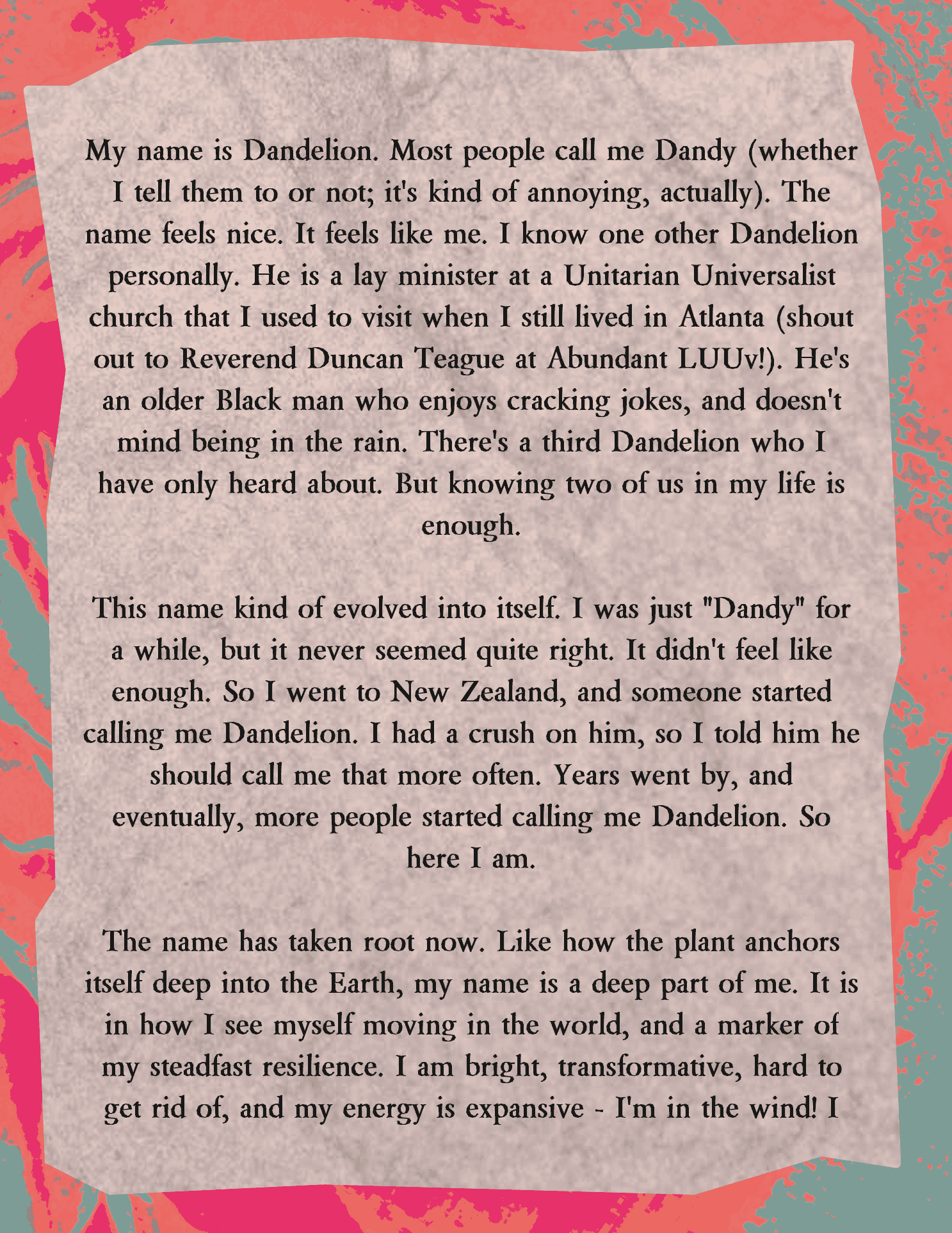 My name is Dandelion. Most people call me Dandy (whether I tell them to or not; it's kind of annoying, actually). The name feels nice. It feels like me. I know one other Dandelion personally. He is a lay minister at a Unitarian Universalist church that I used to visit when I still lived in Atlanta (shout out to Reverend Duncan Teague at Abundant LUUv!). He's an older Black man who enjoys cracking jokes, and doesn't mind being in the rain. There's a third Dandelion who I have only heard about. But knowing two of us in my life is enough.

This name kind of evolved into itself. I was just "Dandy" for a while, but it never seemed quite right. It didn't feel like enough. So I went to New Zealand, and someone started calling me Dandelion. I had a crush on him, so I told him he should call me that more often. Years went by, and eventually, more people started calling me Dandelion. So here I am.

The name has taken root now. Like how the plant anchors itself deep into the Earth, my name is a deep part of me. It is in how I see myself moving in the world, and a marker of my steadfast resilience. I am bright, transformative, hard to get rid of, and my energy is expansive - I'm in the wind! I